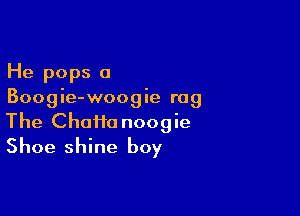 He pops a
Boogie-woogie rag
The Chattanoogie
Shoe shine boy